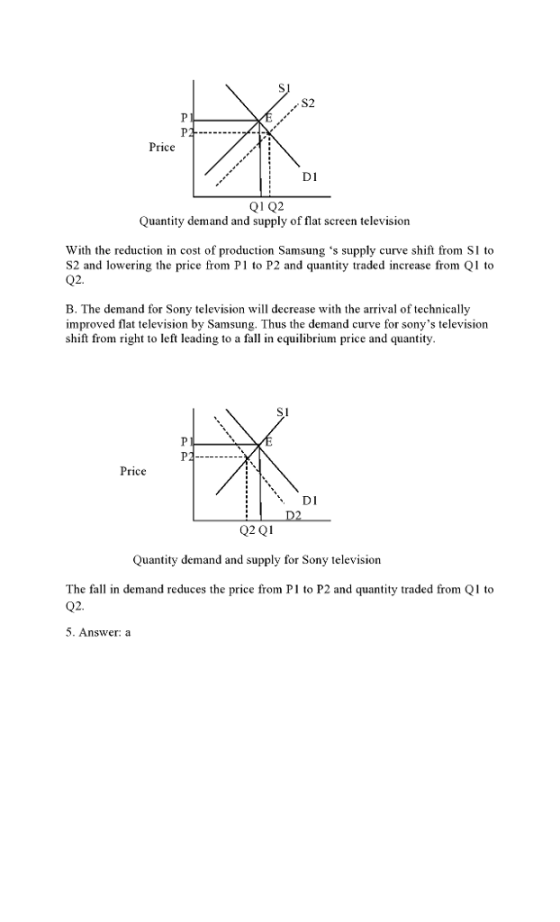 S1
S2
P1
E
P2
Price
D1
Q1 Q2
Quantity demand and supply of flat screen television

With the reduction in cost of production Samsung 's supply curve shift from S1 to S2 and lowering the price from P1 to P2 and quantity traded increase from Q1 to Q2.

B. The demand for Sony television will decrease with the arrival of technically improved flat television by Samsung. Thus the demand curve for sony's television shift from right to left leading to a fall in equilibrium price and quantity.

S1
P1
E
P2
Price
D1
D2
Q2 Q1

Quantity demand and supply for Sony television

The fall in demand reduces the price from P1 to P2 and quantity traded from Q1 to Q2.

5. Answer: a